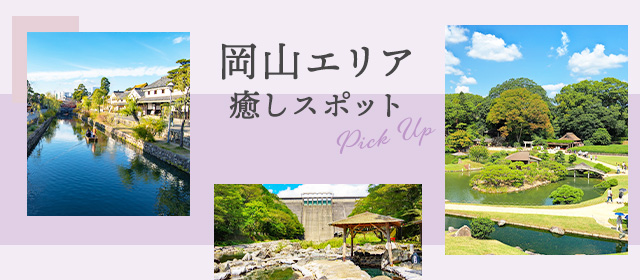 岡山エリア
癒しスポット
Pick Up